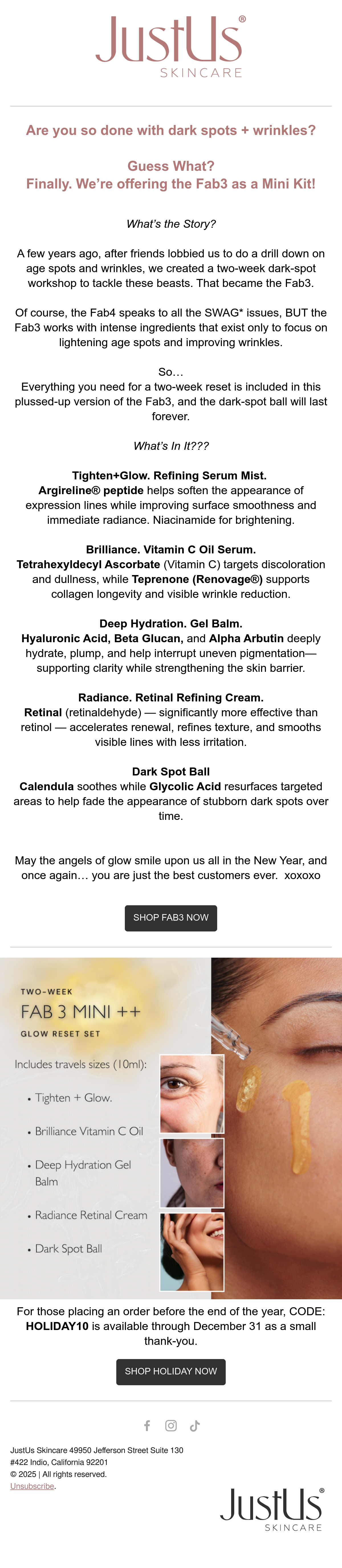 JustUs®
SKINCARE

Are you so done with dark spots + wrinkles?

Guess What?
Finally. We're offering the Fab3 as a Mini Kit!

What's the Story?

A few years ago, after friends lobbied us to do a drill down on age spots and wrinkles, we created a two-week dark-spot workshop to tackle these beasts. That became the Fab3.

Of course, the Fab4 speaks to all the SWAG* issues, BUT the Fab3 works with intense ingredients that exist only to focus on lightening age spots and improving wrinkles.

So…
Everything you need for a two-week reset is included in this plussed-up version of the Fab3, and the dark-spot ball will last forever.

What's In It???

Tighten+Glow. Refining Serum Mist.
Argireline® peptide helps soften the appearance of expression lines while improving surface smoothness and immediate radiance. Niacinamide for brightening.

Brilliance. Vitamin C Oil Serum.
Tetrahexyldecyl Ascorbate (Vitamin C) targets discoloration and dullness, while Teprenone (Renovage®) supports collagen longevity and visible wrinkle reduction.

Deep Hydration. Gel Balm.
Hyaluronic Acid, Beta Glucan, and Alpha Arbutin deeply hydrate, plump, and help interrupt uneven pigmentation—supporting clarity while strengthening the skin barrier.

Radiance. Retinal Refining Cream.
Retinal (retinaldehyde) — significantly more effective than retinol — accelerates renewal, refines texture, and smooths visible lines with less irritation.

Dark Spot Ball
Calendula soothes while Glycolic Acid resurfaces targeted areas to help fade the appearance of stubborn dark spots over time.

May the angels of glow smile upon us all in the New Year, and once again… you are just the best customers ever. xoxoxo

SHOP FAB3 NOW

TWO-WEEK
FAB 3 MINI ++
GLOW RESET SET

Includes travels sizes (10ml):

• Tighten + Glow.
• Brilliance Vitamin C Oil
• Deep Hydration Gel Balm
• Radiance Retinal Cream
• Dark Spot Ball

For those placing an order before the end of the year, CODE: HOLIDAY10 is available through December 31 as a small thank-you.

SHOP HOLIDAY NOW

JustUs Skincare 49950 Jefferson Street Suite 130
#422 Indio, California 92201
© 2025 | All rights reserved.
Unsubscribe.

JustUs®
SKINCARE